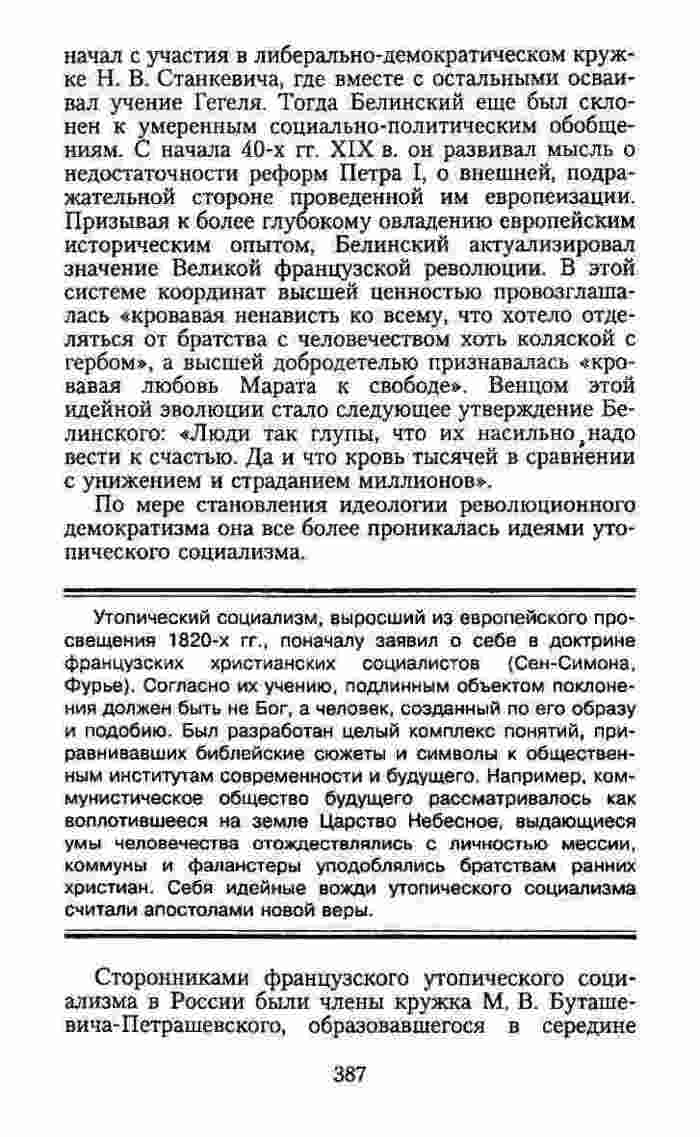 начал с участия в либерально-демократическом кружке Н. В. Станкевича, где вместе с остальными осваивал учение Гегеля. Тогда Белинский еще был склонен к умеренным социально-политическим обобщениям. С начала 40-х гг. XIX в. он развивал мысль о недостаточности реформ Петра I, о внешней, подражательной стороне проведенной им европеизации. Призывая к более глубокому овладению европейским историческим опытом, Белинский актуализировал значение Великой французской революции. В этой системе координат высшей ценностью провозглашалась «кровавая ненависть ко всему, что хотело отделяться от братства с человечеством хоть коляской с гербом», а высшей добродетелью признавалась «кровавая любовь Марата к свободе». Венцом этой идейной эволюции стало следующее утверждение Белинского: «Люди так глупы, что их насильно надо вести к счастью. Да и что кровь тысячей в сравнении с унижением и страданием миллионов».

По мере становления идеологии революционного демократизма она все более проникалась идеями утопического социализма.

Утопический социализм, выросший из европейского просвещения 1820-х гг., поначалу заявил о себе в доктрине французских христианских социалистов (Сен-Симона, Фурье). Согласно их учению, подлинным объектом поклонения должен быть не Бог, а человек, созданный по его образу и подобию. Был разработан целый комплекс понятий, приравнивавших библейские сюжеты и символы к общественным институтам современности и будущего. Например, коммунистическое общество будущего рассматривалось как воплотившееся на земле Царство Небесное, выдающиеся умы человечества отождествлялись с личностью мессии, коммуны и фаланстеры уподоблялись братствам ранних христиан. Себя идейные вожди утопического социализма считали апостолами новой веры.

Сторонниками французского утопического социализма в России были члены кружка М. В. Буташевича-Петрашевского, образовавшегося в середине

387